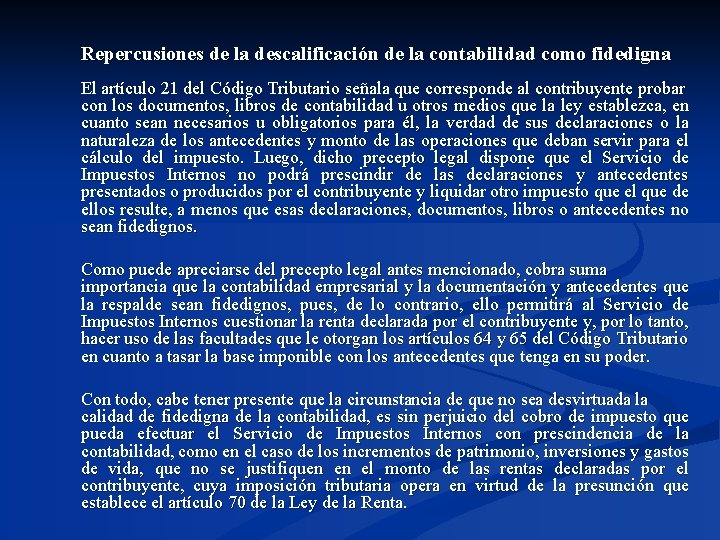 Repercusiones de la descalificación de la contabilidad como fidedigna

El artículo 21 del Código Tributario señala que corresponde al contribuyente probar con los documentos, libros de contabilidad u otros medios que la ley establezca, en cuanto sean necesarios u obligatorios para él, la verdad de sus declaraciones o la naturaleza de los antecedentes y monto de las operaciones que deban servir para el cálculo del impuesto. Luego, dicho precepto legal dispone que el Servicio de Impuestos Internos no podrá prescindir de las declaraciones y antecedentes presentados o producidos por el contribuyente y liquidar otro impuesto que el que de ellos resulte, a menos que esas declaraciones, documentos, libros o antecedentes no sean fidedignos.

Como puede apreciarse del precepto legal antes mencionado, cobra suma importancia que la contabilidad empresarial y la documentación y antecedentes que la respalde sean fidedignos, pues, de lo contrario, ello permitirá al Servicio de Impuestos Internos cuestionar la renta declarada por el contribuyente y, por lo tanto, hacer uso de las facultades que le otorgan los artículos 64 y 65 del Código Tributario en cuanto a tasar la base imponible con los antecedentes que tenga en su poder.

Con todo, cabe tener presente que la circunstancia de que no sea desvirtuada la calidad de fidedigna de la contabilidad, es sin perjuicio del cobro de impuesto que pueda efectuar el Servicio de Impuestos Internos con prescindencia de la contabilidad, como en el caso de los incrementos de patrimonio, inversiones y gastos de vida, que no se justifiquen en el monto de las rentas declaradas por el contribuyente, cuya imposición tributaria opera en virtud de la presunción que establece el artículo 70 de la Ley de la Renta.